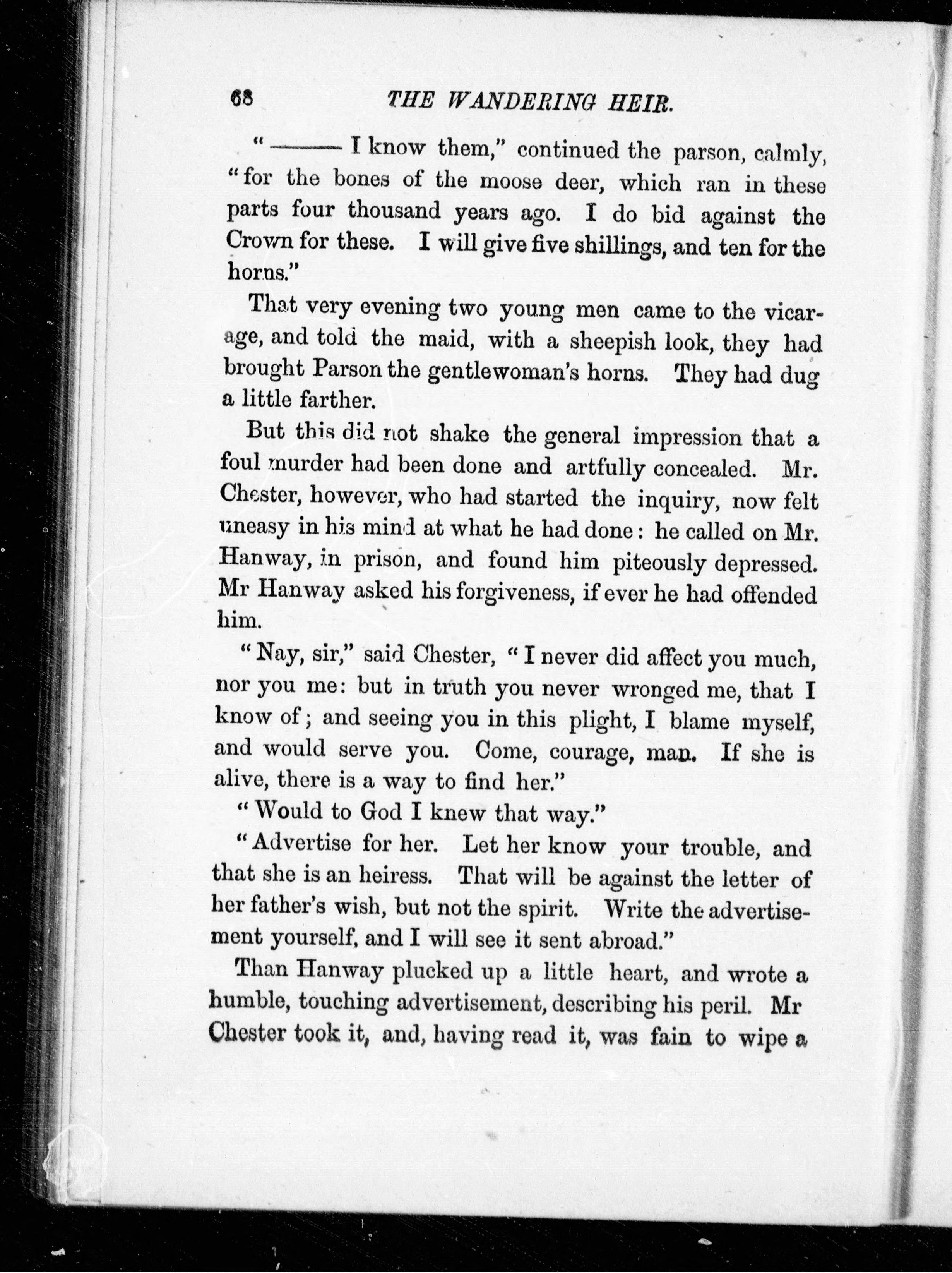 68 THE WANDERING HEIR.

"——— I know them," continued the parson, calmly, "for the bones of the moose deer, which ran in these parts four thousand years ago. I do bid against the Crown for these. I will give five shillings, and ten for the horns."

That very evening two young men came to the vicarage, and told the maid, with a sheepish look, they had brought Parson the gentlewoman's horns. They had dug a little farther.

But this did not shake the general impression that a foul murder had been done and artfully concealed. Mr. Chester, however, who had started the inquiry, now felt uneasy in his mind at what he had done: he called on Mr. Hanway, in prison, and found him piteously depressed. Mr Hanway asked his forgiveness, if ever he had offended him.

"Nay, sir," said Chester, "I never did affect you much, nor you me: but in truth you never wronged me, that I know of; and seeing you in this plight, I blame myself, and would serve you. Come, courage, man. If she is alive, there is a way to find her."

"Would to God I knew that way."

"Advertise for her. Let her know your trouble, and that she is an heiress. That will be against the letter of her father's wish, but not the spirit. Write the advertisement yourself, and I will see it sent abroad."

Than Hanway plucked up a little heart, and wrote a humble, touching advertisement, describing his peril. Mr Chester took it, and, having read it, was fain to wipe a